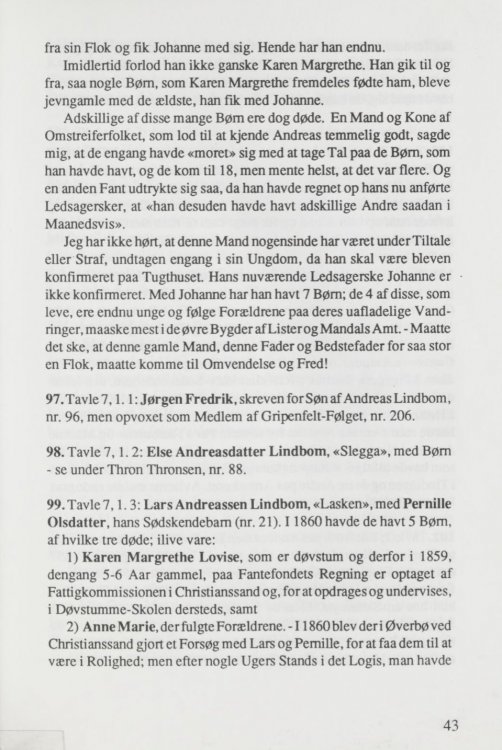 fra sin Flok og fik Johanne med sig. Hende har han endnu.

Imidlertid forlod han ikke ganske Karen Margrethe. Han gik til og fra, saa nogle Børn, som Karen Margrethe fremdeles fødte ham, bleve jevngamle med de ældste, han fik med Johanne.

Adskillige af disse mange Børn ere dog døde. En Mand og Kone af Omstreiferfolket, som lod til at kjende Andreas temmelig godt, sagde mig, at de engang havde «moret» sig med at tage Tal paa de Børn, som han havde havt, og de kom til 18, men mente helst, at det var flere. Og en anden Fant udtrykte sig saa, da han havde regnet op hans nu anførte Ledsagersker, at «han desuden havde havt adskillige Andre saadan i Maanedsvis».

Jeg har ikke hørt, at denne Mand nogensinde har været under Tiltale eller Straf, undtagen engang i sin Ungdom, da han skal være bleven konfirmeret paa Tugthuset. Hans nuværende Ledsagerske Johanne er ikke konfirmeret. Med Johanne har han havt 7 Børn; de 4 af disse, som leve, ere endnu unge og følge Forældrene paa deres uafladelige Vandringer, maaske mest i de øvre Bygder af Lister og Mandals Amt. - Maatte det ske, at denne gamle Mand, denne Fader og Bedstefader for saa stor en Flok, maatte komme til Omvendelse og Fred!

97. Tavle 7, 1. 1: Jørgen Fredrik, skreven for Søn af Andreas Lindbom, nr. 96, men opvoxet som Medlem af Gripenfelt-Følget, nr. 206.

98. Tavle 7, 1. 2: Else Andreasdatter Lindbom, «Slegga», med Børn - se under Thron Thronsen, nr. 88.

99. Tavle 7, 1. 3: Lars Andreassen Lindbom, «Lasken», med Pernille Olsdatter, hans Sødskendebarn (nr. 21). I 1860 havde de havt 5 Børn, af hvilke tre døde; ilive vare:

1) Karen Margrethe Lovise, som er døvstum og derfor i 1859, dengang 5-6 Aar gammel, paa Fantefondets Regning er optaget af Fattigkommissionen i Christianssand og, for at opdrages og undervises, i Døvstumme-Skolen dersteds, samt

2) Anne Marie, der fulgte Forældrene. - I 1860 blev der i Øverbø ved Christianssand gjort et Forsøg med Lars og Pernille, for at faa dem til at være i Rolighed; men efter nogle Ugers Stands i det Logis, man havde

43